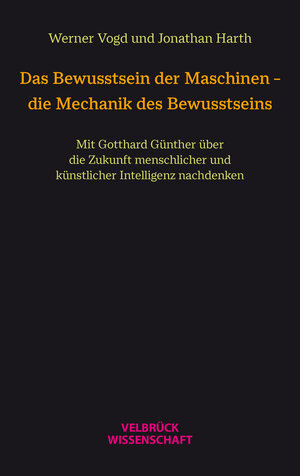 Werner Vogd und Jonathan Harth

Das Bewusstsein der Maschinen – die Mechanik des Bewusstseins

Mit Gotthard Günther über die Zukunft menschlicher und künstlicher Intelligenz nachdenken

VELBRÜCK WISSENSCHAFT